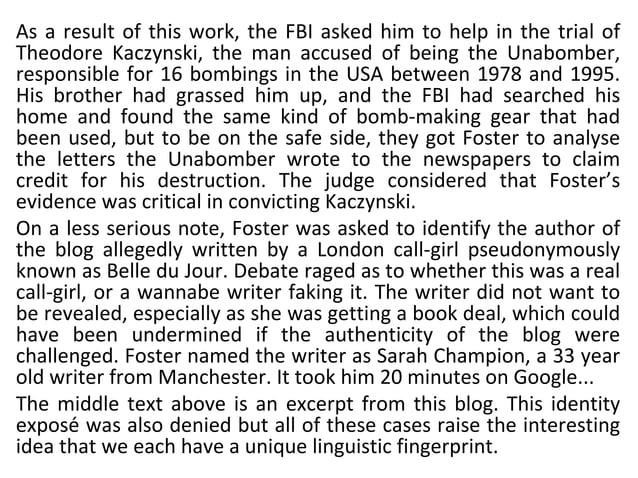 As a result of this work, the FBI asked him to help in the trial of Theodore Kaczynski, the man accused of being the Unabomber, responsible for 16 bombings in the USA between 1978 and 1995. His brother had grassed him up, and the FBI had searched his home and found the same kind of bomb-making gear that had been used, but to be on the safe side, they got Foster to analyse the letters the Unabomber wrote to the newspapers to claim credit for his destruction. The judge considered that Foster's evidence was critical in convicting Kaczynski.

On a less serious note, Foster was asked to identify the author of the blog allegedly written by a London call-girl pseudonymously known as Belle du Jour. Debate raged as to whether this was a real call-girl, or a wannabe writer faking it. The writer did not want to be revealed, especially as she was getting a book deal, which could have been undermined if the authenticity of the blog were challenged. Foster named the writer as Sarah Champion, a 33 year old writer from Manchester. It took him 20 minutes on Google...

The middle text above is an excerpt from this blog. This identity exposé was also denied but all of these cases raise the interesting idea that we each have a unique linguistic fingerprint.